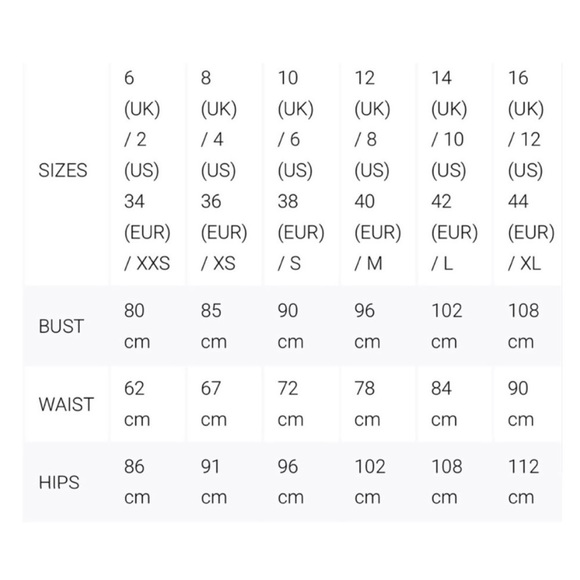 | SIZES | 6 (UK) / 2 (US) 34 (EUR) / XXS | 8 (UK) / 4 (US) 36 (EUR) / XS | 10 (UK) / 6 (US) 38 (EUR) / S | 12 (UK) / 8 (US) 40 (EUR) / M | 14 (UK) / 10 (US) 42 (EUR) / L | 16 (UK) / 12 (US) 44 (EUR) / XL |
|---|---|---|---|---|---|---|
| BUST | 80 cm | 85 cm | 90 cm | 96 cm | 102 cm | 108 cm |
| WAIST | 62 cm | 67 cm | 72 cm | 78 cm | 84 cm | 90 cm |
| HIPS | 86 cm | 91 cm | 96 cm | 102 cm | 108 cm | 112 cm |